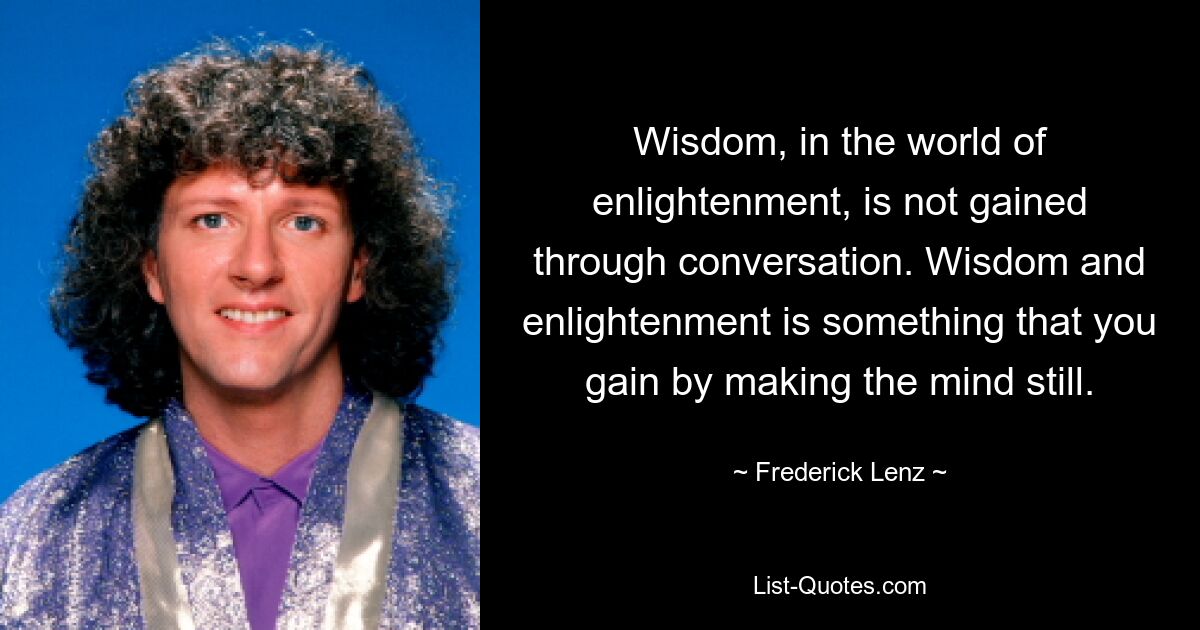 Wisdom, in the world of enlightenment, is not gained through conversation. Wisdom and enlightenment is something that you gain by making the mind still.

~ Frederick Lenz ~

List-Quotes.com